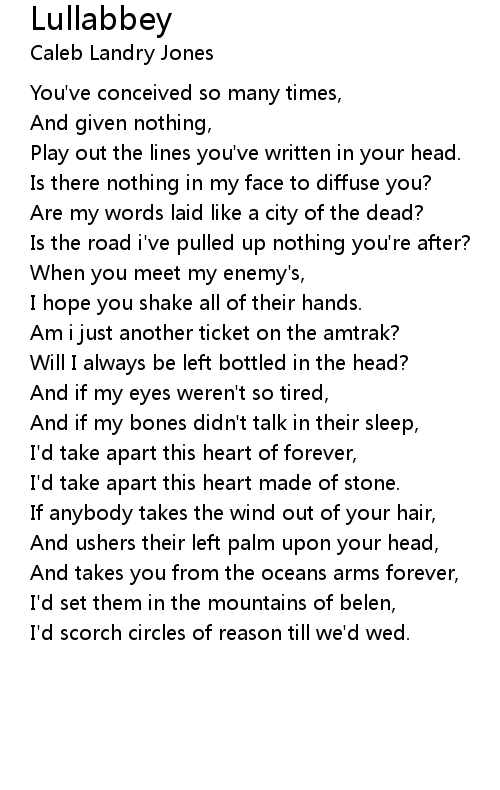 Lullabbey
Caleb Landry Jones

You've conceived so many times,
And given nothing,
Play out the lines you've written in your head.
Is there nothing in my face to diffuse you?
Are my words laid like a city of the dead?
Is the road i've pulled up nothing you're after?
When you meet my enemy's,
I hope you shake all of their hands.
Am i just another ticket on the amtrak?
Will I always be left bottled in the head?
And if my eyes weren't so tired,
And if my bones didn't talk in their sleep,
I'd take apart this heart of forever,
I'd take apart this heart made of stone.
If anybody takes the wind out of your hair,
And ushers their left palm upon your head,
And takes you from the oceans arms forever,
I'd set them in the mountains of belen,
I'd scorch circles of reason till we'd wed.